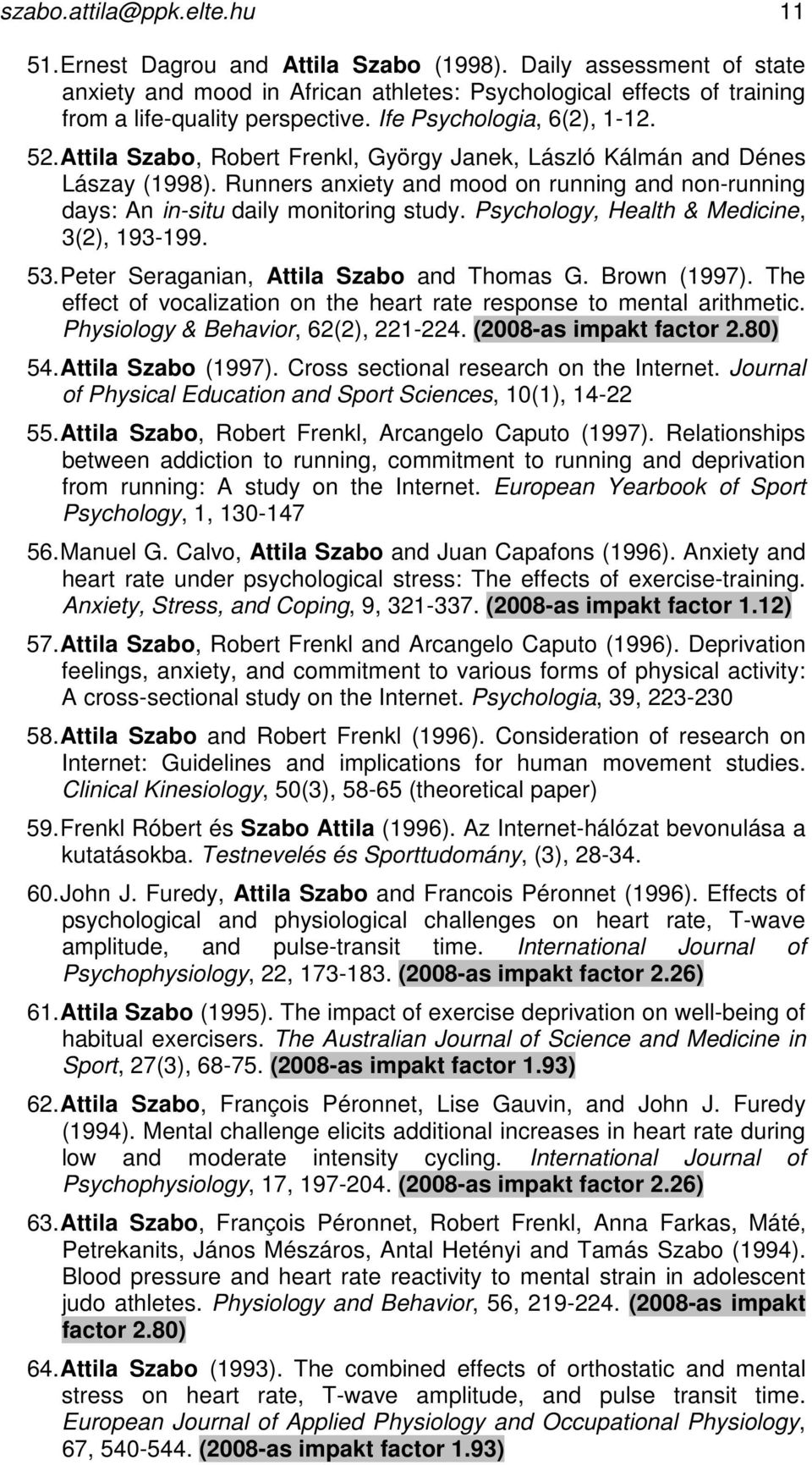 szabo.attila@ppk.elte.hu 11

51. Ernest Dagrou and Attila Szabo (1998). Daily assessment of state anxiety and mood in African athletes: Psychological effects of training from a life-quality perspective. Ife Psychologia, 6(2), 1-12.

52. Attila Szabo, Robert Frenkl, György Janek, László Kálmán and Dénes Lászay (1998). Runners anxiety and mood on running and non-running days: An in-situ daily monitoring study. Psychology, Health & Medicine, 3(2), 193-199.

53. Peter Seraganian, Attila Szabo and Thomas G. Brown (1997). The effect of vocalization on the heart rate response to mental arithmetic. Physiology & Behavior, 62(2), 221-224. (2008-as impakt factor 2.80)

54. Attila Szabo (1997). Cross sectional research on the Internet. Journal of Physical Education and Sport Sciences, 10(1), 14-22

55. Attila Szabo, Robert Frenkl, Arcangelo Caputo (1997). Relationships between addiction to running, commitment to running and deprivation from running: A study on the Internet. European Yearbook of Sport Psychology, 1, 130-147

56. Manuel G. Calvo, Attila Szabo and Juan Capafons (1996). Anxiety and heart rate under psychological stress: The effects of exercise-training. Anxiety, Stress, and Coping, 9, 321-337. (2008-as impakt factor 1.12)

57. Attila Szabo, Robert Frenkl and Arcangelo Caputo (1996). Deprivation feelings, anxiety, and commitment to various forms of physical activity: A cross-sectional study on the Internet. Psychologia, 39, 223-230

58. Attila Szabo and Robert Frenkl (1996). Consideration of research on Internet: Guidelines and implications for human movement studies. Clinical Kinesiology, 50(3), 58-65 (theoretical paper)

59. Frenkl Róbert és Szabo Attila (1996). Az Internet-hálózat bevonulása a kutatásokba. Testnevelés és Sporttudomány, (3), 28-34.

60. John J. Furedy, Attila Szabo and Francois Péronnet (1996). Effects of psychological and physiological challenges on heart rate, T-wave amplitude, and pulse-transit time. International Journal of Psychophysiology, 22, 173-183. (2008-as impakt factor 2.26)

61. Attila Szabo (1995). The impact of exercise deprivation on well-being of habitual exercisers. The Australian Journal of Science and Medicine in Sport, 27(3), 68-75. (2008-as impakt factor 1.93)

62. Attila Szabo, François Péronnet, Lise Gauvin, and John J. Furedy (1994). Mental challenge elicits additional increases in heart rate during low and moderate intensity cycling. International Journal of Psychophysiology, 17, 197-204. (2008-as impakt factor 2.26)

63. Attila Szabo, François Péronnet, Robert Frenkl, Anna Farkas, Máté, Petrekanits, János Mészáros, Antal Hetényi and Tamás Szabo (1994). Blood pressure and heart rate reactivity to mental strain in adolescent judo athletes. Physiology and Behavior, 56, 219-224. (2008-as impakt factor 2.80)

64. Attila Szabo (1993). The combined effects of orthostatic and mental stress on heart rate, T-wave amplitude, and pulse transit time. European Journal of Applied Physiology and Occupational Physiology, 67, 540-544. (2008-as impakt factor 1.93)